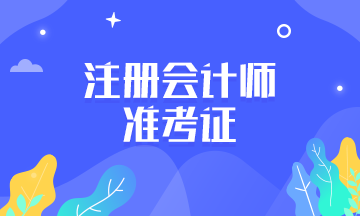 注册会计师
准考证